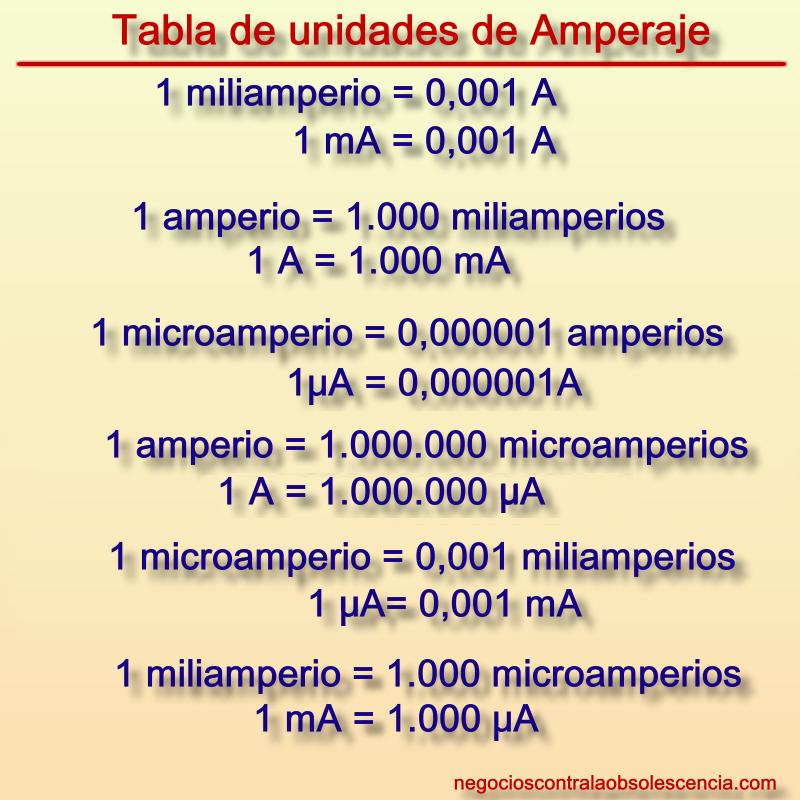 Tabla de unidades de Amperaje

1 miliamperio = 0,001 A
1 mA = 0,001 A

1 amperio = 1.000 miliamperios
1 A = 1.000 mA

1 microamperio = 0,000001 amperios
1μA = 0,000001A

1 amperio = 1.000.000 microamperios
1 A = 1.000.000 μA

1 microamperio = 0,001 miliamperios
1 μA= 0,001 mA

1 miliamperio = 1.000 microamperios
1 mA = 1.000 μA

negocioscontralaobsolescencia.com